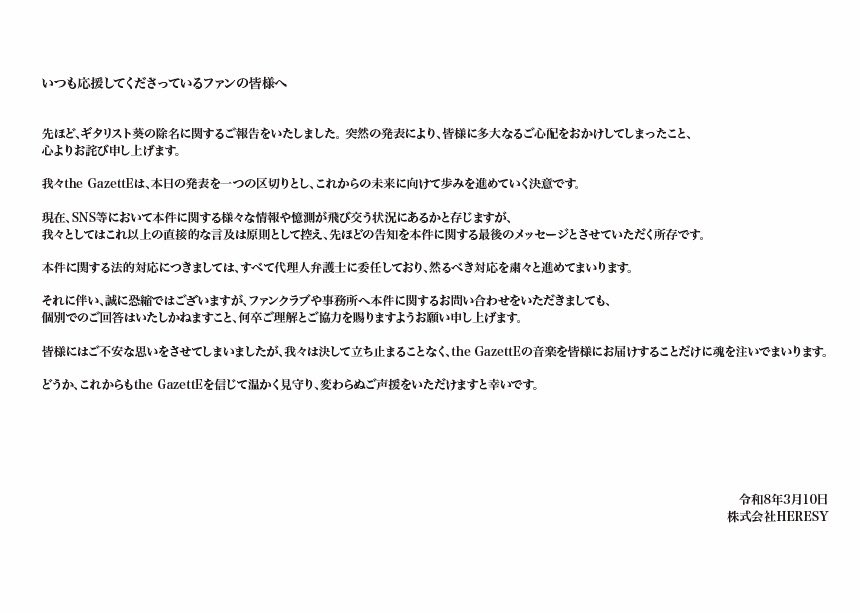 いつも応援してくださっているファンの皆様へ

先ほど、ギタリスト葵の除名に関するご報告をいたしました。突然の発表により、皆様に多大なるご心配をおかけしてしまったこと、心よりお詫び申し上げます。

我々the GazettEは、本日の発表を一つの区切りとし、これからの未来に向けて歩みを進めていく決意です。

現在、SNS等において本件に関する様々な情報や憶測が飛び交う状況にあるかと存じますが、我々としてはこれ以上の直接的な言及は原則として控え、先ほどの告知を本件に関する最後のメッセージとさせていただく所存です。

本件に関する法的対応につきましては、すべて代理人弁護士に委任しており、然るべき対応を粛々と進めてまいります。

それに伴い、誠に恐縮ではございますが、ファンクラブや事務所へ本件に関するお問い合わせをいただきましても、個別でのご回答はいたしかねますこと、何卒ご理解とご協力を賜りますようお願い申し上げます。

皆様にはご不安な思いをさせてしまいましたが、我々は決して立ち止まることなく、the GazettEの音楽を皆様にお届けすることだけに魂を注いでまいります。

どうか、これからもthe GazettEを信じて温かく見守り、変わらぬご声援をいただけますと幸いです。

令和8年3月10日
株式会社HERESY